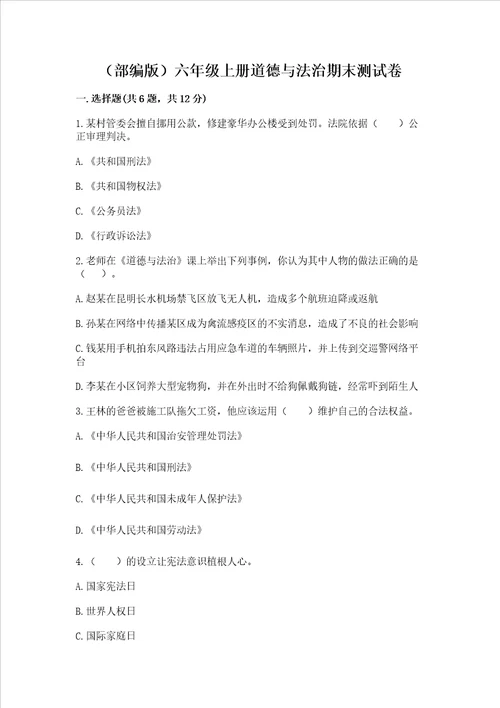 （部编版）六年级上册道德与法治期末测试卷

一.选择题(共6题，共12分)

1.某村管委会擅自挪用公款，修建豪华办公楼受到处罚。法院依据（　　）公正审理判决。

A.《共和国刑法》

B.《共和国物权法》

C.《公务员法》

D.《行政诉讼法》

2.老师在《道德与法治》课上举出下列事例，你认为其中人物的做法正确的是（　　）。

A.赵某在昆明长水机场禁飞区放飞无人机，造成多个航班迫降或返航

B.孙某在网络中传播某区成为禽流感疫区的不实消息，造成了不良的社会影响

C.钱某用手机拍东风路违法占用应急车道的车辆照片，并上传到交巡警网络平台

D.李某在小区饲养大型宠物狗，并在外出时不给狗佩戴狗链，经常吓到陌生人

3.王林的爸爸被施工队拖欠工资，他应该运用（　　）维护自己的合法权益。

A.《中华人民共和国治安管理处罚法》

B.《中华人民共和国刑法》

C.《中华人民共和国未成年人保护法》

D.《中华人民共和国劳动法》

4.（　　）的设立让宪法意识植根人心。

A.国家宪法日

B.世界人权日

C.国际家庭日